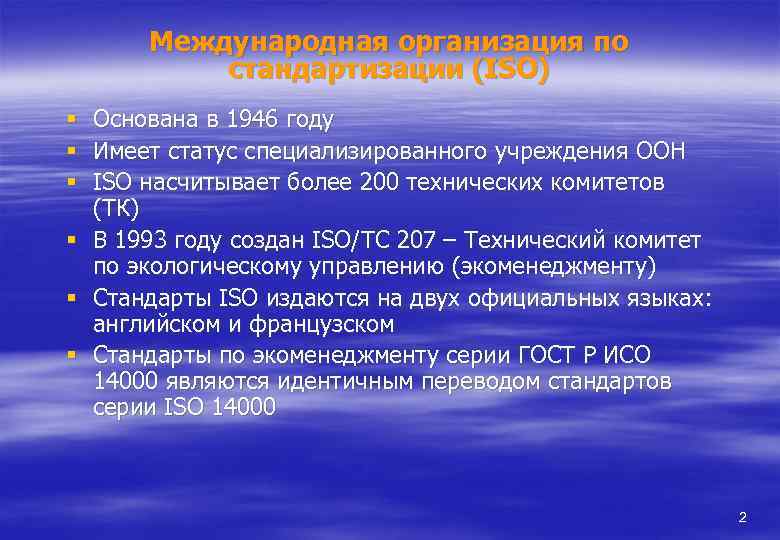 Международная организация по стандартизации (ISO)

- Основана в 1946 году
- Имеет статус специализированного учреждения ООН
- ISO насчитывает более 200 технических комитетов (ТК)
- В 1993 году создан ISO/TC 207 – Технический комитет по экологическому управлению (экоменеджменту)
- Стандарты ISO издаются на двух официальных языках: английском и французском
- Стандарты по экоменеджменту серии ГОСТ Р ИСО 14000 являются идентичным переводом стандартов серии ISO 14000

2